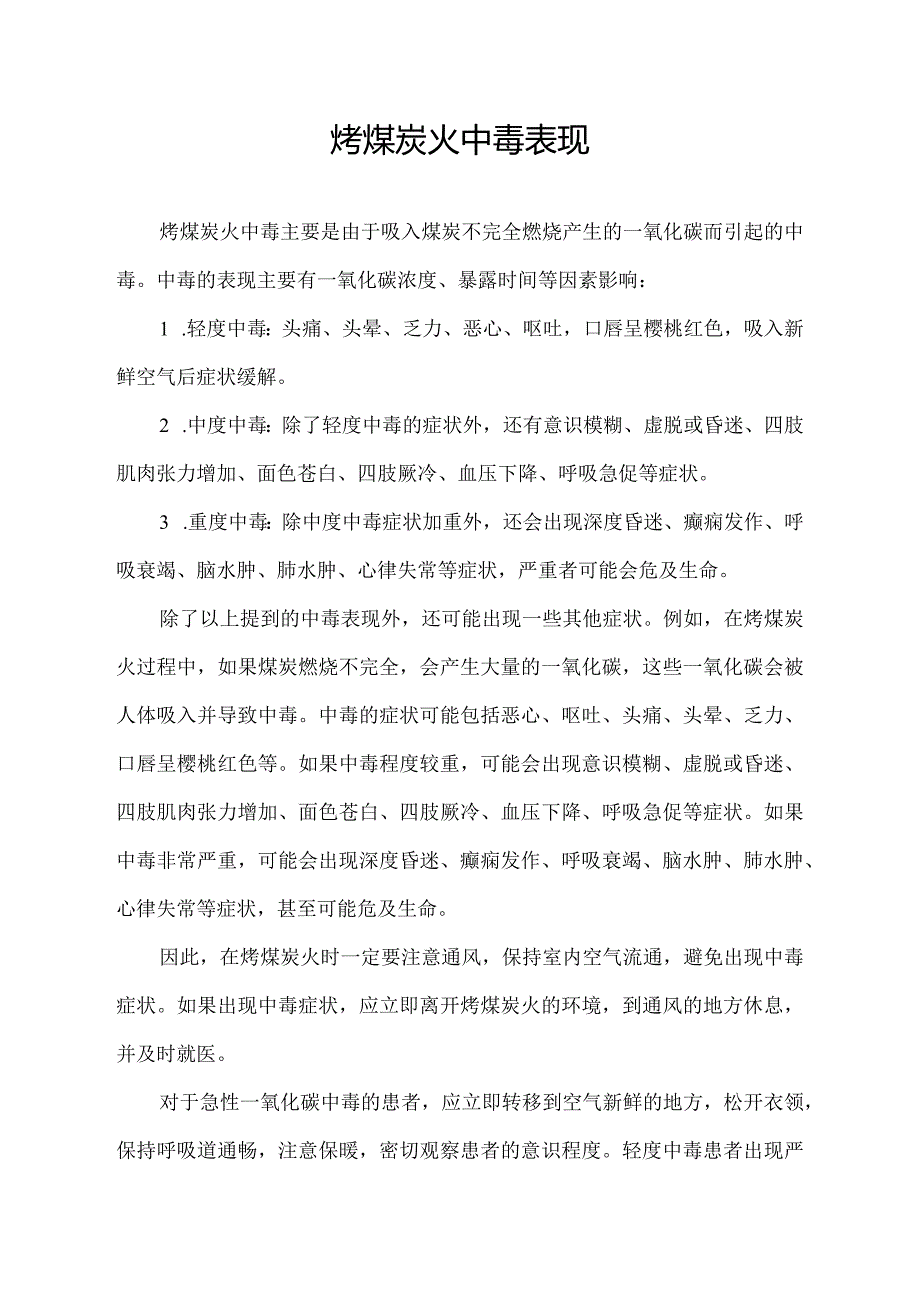 烤煤炭火中毒表现

烤煤炭火中毒主要是由于吸入煤炭不完全燃烧产生的一氧化碳而引起的中毒。中毒的表现主要有一氧化碳浓度、暴露时间等因素影响：

1 .轻度中毒：头痛、头晕、乏力、恶心、呕吐，口唇呈樱桃红色，吸入新鲜空气后症状缓解。

2 .中度中毒：除了轻度中毒的症状外，还有意识模糊、虚脱或昏迷、四肢肌肉张力增加、面色苍白、四肢厥冷、血压下降、呼吸急促等症状。

3 .重度中毒：除中度中毒症状加重外，还会出现深度昏迷、癫痫发作、呼吸衰竭、脑水肿、肺水肿、心律失常等症状，严重者可能会危及生命。

除了以上提到的中毒表现外，还可能出现一些其他症状。例如，在烤煤炭火过程中，如果煤炭燃烧不完全，会产生大量的一氧化碳，这些一氧化碳会被人体吸入并导致中毒。中毒的症状可能包括恶心、呕吐、头痛、头晕、乏力、口唇呈樱桃红色等。如果中毒程度较重，可能会出现意识模糊、虚脱或昏迷、四肢肌肉张力增加、面色苍白、四肢厥冷、血压下降、呼吸急促等症状。如果中毒非常严重，可能会出现深度昏迷、癫痫发作、呼吸衰竭、脑水肿、肺水肿、心律失常等症状，甚至可能危及生命。

因此，在烤煤炭火时一定要注意通风，保持室内空气流通，避免出现中毒症状。如果出现中毒症状，应立即离开烤煤炭火的环境，到通风的地方休息，并及时就医。

对于急性一氧化碳中毒的患者，应立即转移到空气新鲜的地方，松开衣领，保持呼吸道通畅，注意保暖，密切观察患者的意识程度。轻度中毒患者出现严